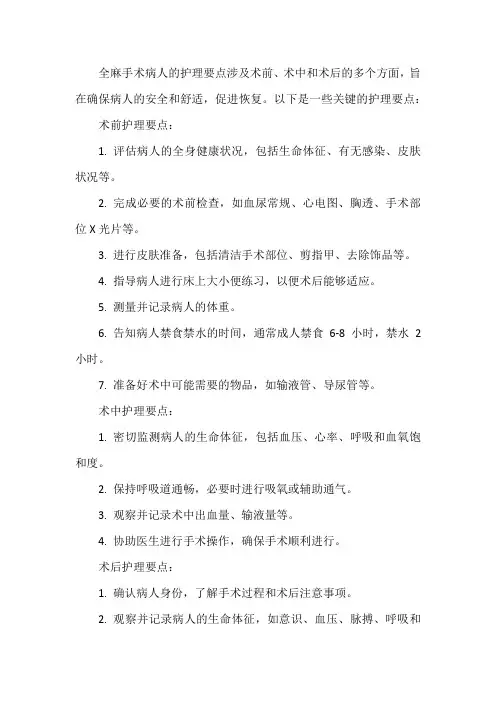 全麻手术病人的护理要点涉及术前、术中和术后的多个方面，旨在确保病人的安全和舒适，促进恢复。以下是一些关键的护理要点：

术前护理要点：

1. 评估病人的全身健康状况，包括生命体征、有无感染、皮肤状况等。

2. 完成必要的术前检查，如血尿常规、心电图、胸透、手术部位 X 光片等。

3. 进行皮肤准备，包括清洁手术部位、剪指甲、去除饰品等。

4. 指导病人进行床上大小便练习，以便术后能够适应。

5. 测量并记录病人的体重。

6. 告知病人禁食禁水的时间，通常成人禁食 6-8 小时，禁水 2 小时。

7. 准备好术中可能需要的物品，如输液管、导尿管等。

术中护理要点：

1. 密切监测病人的生命体征，包括血压、心率、呼吸和血氧饱和度。

2. 保持呼吸道通畅，必要时进行吸氧或辅助通气。

3. 观察并记录术中出血量、输液量等。

4. 协助医生进行手术操作，确保手术顺利进行。

术后护理要点：

1. 确认病人身份，了解手术过程和术后注意事项。

2. 观察并记录病人的生命体征，如意识、血压、脉搏、呼吸和